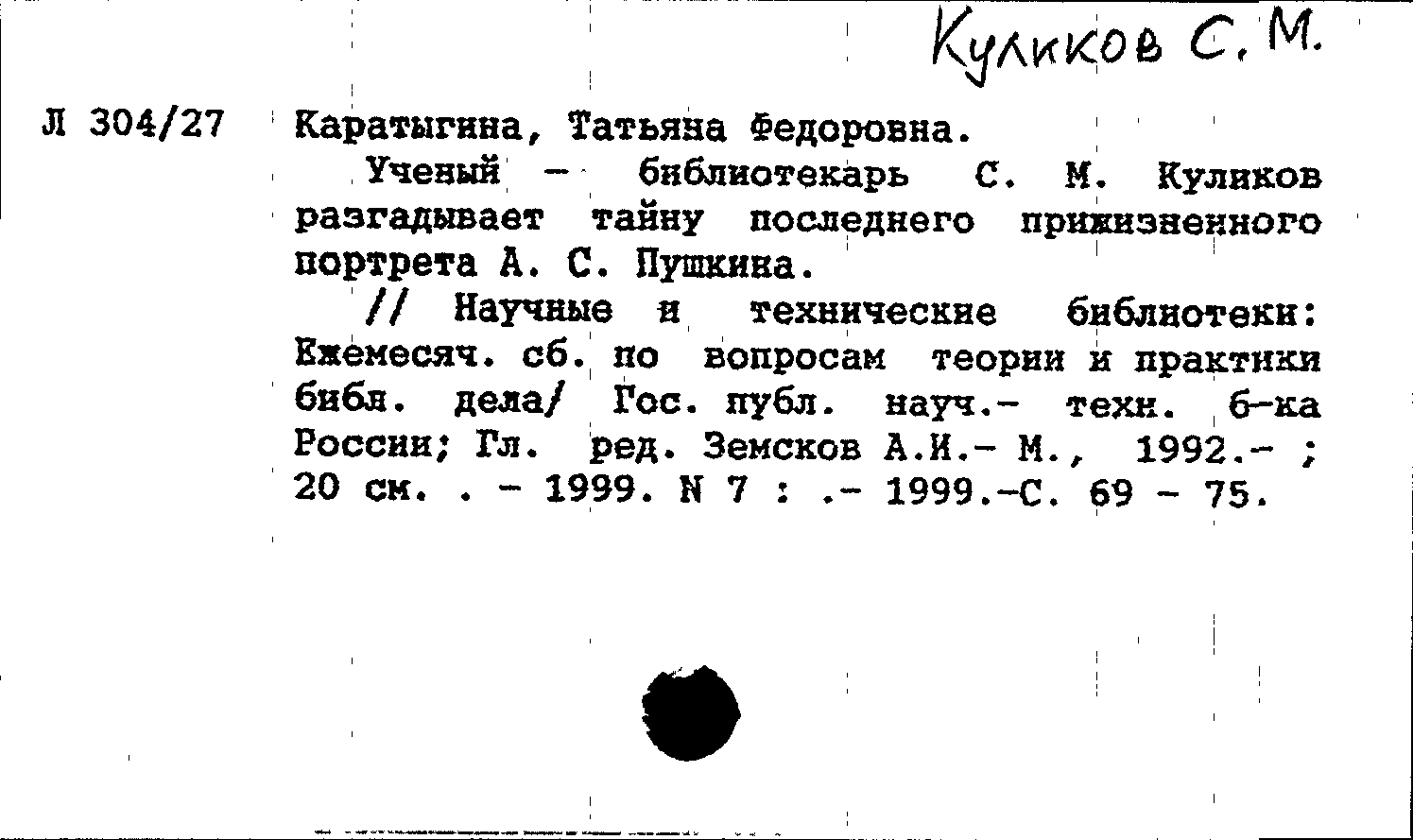 Куликов С. М.

Л 304/27

Каратыгина, Татьяна Федоровна.

Ученый - библиотекарь С. М. Куликов разгадывает тайну последнего прижизненного портрета А. С. Пушкина.

// Научные и технические библиотеки: Ежемесяч. сб. по вопросам теории и практики библ. дела/ Гос. публ. науч.- техн. б-ка России; Гл. ред. Земсков А.И.- М., 1992.- ; 20 см. . - 1999. N 7 : .- 1999.-С. 69 - 75.